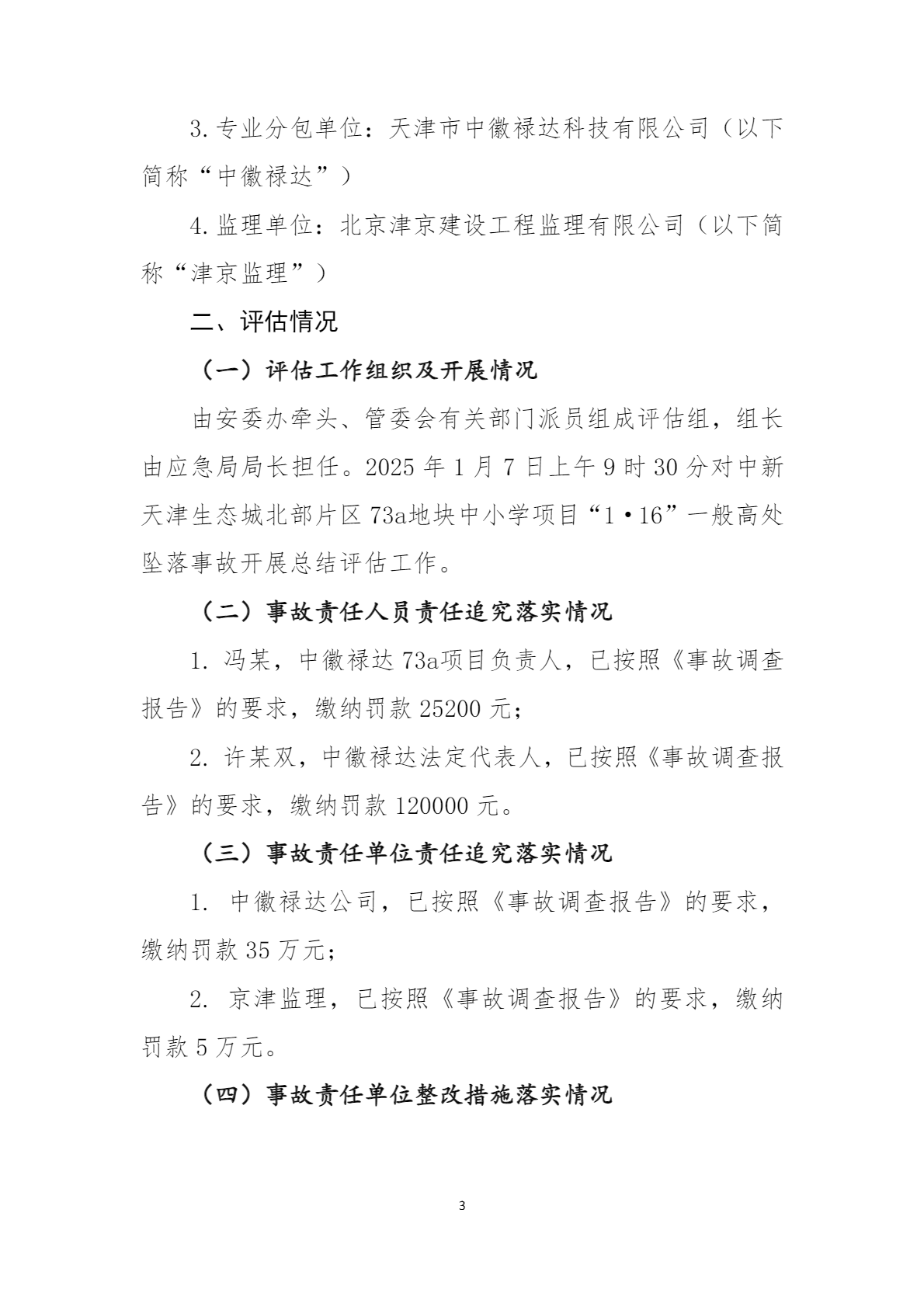 3. 专业分包单位：天津市中徽禄达科技有限公司（以下简称“中徽禄达”）

4. 监理单位：北京津京建设工程监理有限公司（以下简称“津京监理”）

二、评估情况

（一）评估工作组织及开展情况

由安委办牵头、管委会有关部门派员组成评估组，组长由应急局局长担任。2025 年 1 月 7 日上午 9 时 30 分对中新天津生态城北部片区 73a地块中小学项目“1·16”一般高处坠落事故开展总结评估工作。

（二）事故责任人员责任追究落实情况

1. 冯某，中徽禄达 73a项目负责人，已按照《事故调查报告》的要求，缴纳罚款 25200 元；

2. 许某双，中徽禄达法定代表人，已按照《事故调查报告》的要求，缴纳罚款 120000 元。

（三）事故责任单位责任追究落实情况

1. 中徽禄达公司，已按照《事故调查报告》的要求，缴纳罚款 35 万元；

2. 京津监理，已按照《事故调查报告》的要求，缴纳罚款 5 万元。

（四）事故责任单位整改措施落实情况

3